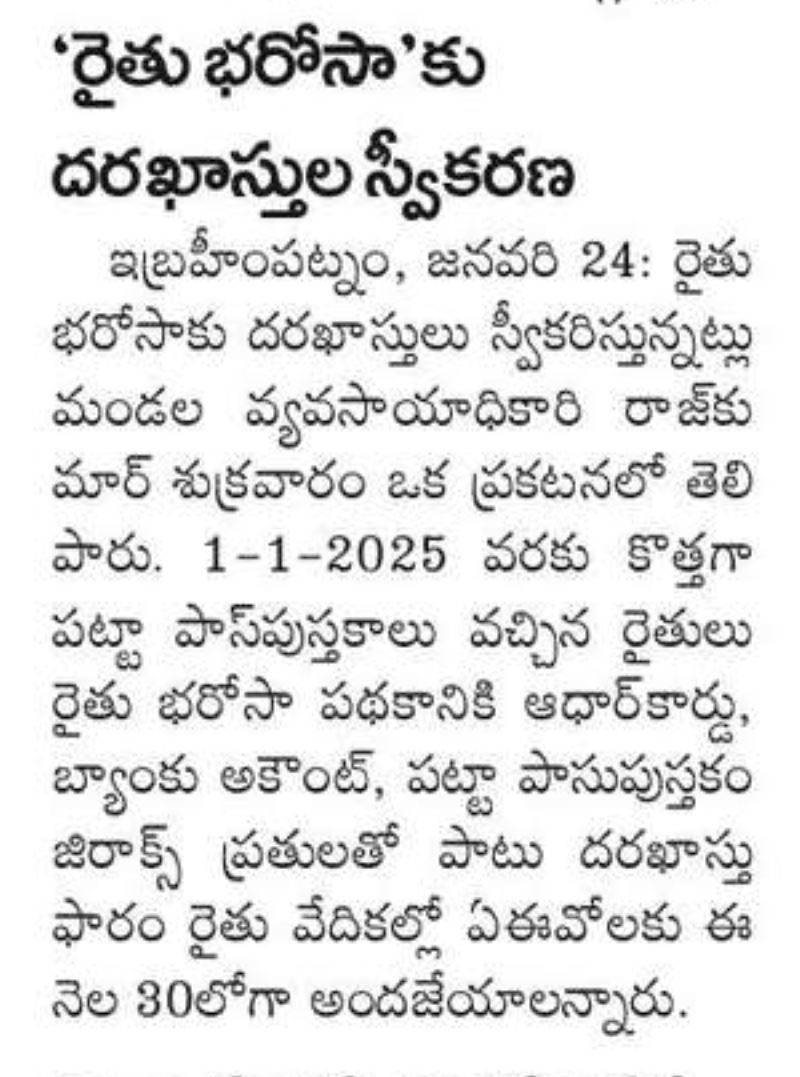 'రైతు భరోసా'కు దరఖాస్తుల స్వీకరణ

ఇబ్రహీంపట్నం, జనవరి 24: రైతు భరోసాకు దరఖాస్తులు స్వీకరిస్తున్నట్లు మండల వ్యవసాయాధికారి రాజ్‌కుమార్ శుక్రవారం ఒక ప్రకటనలో తెలిపారు. 1-1-2025 వరకు కొత్తగా పట్టా పాస్‌పుస్తకాలు వచ్చిన రైతులు రైతు భరోసా పథకానికి ఆధార్‌కార్డు, బ్యాంకు అకౌంట్, పట్టా పాసుపుస్తకం జిరాక్స్ ప్రతులతో పాటు దరఖాస్తు ఫారం రైతు వేదికల్లో ఏఈవోలకు ఈ నెల 30లోగా అందజేయాలన్నారు.